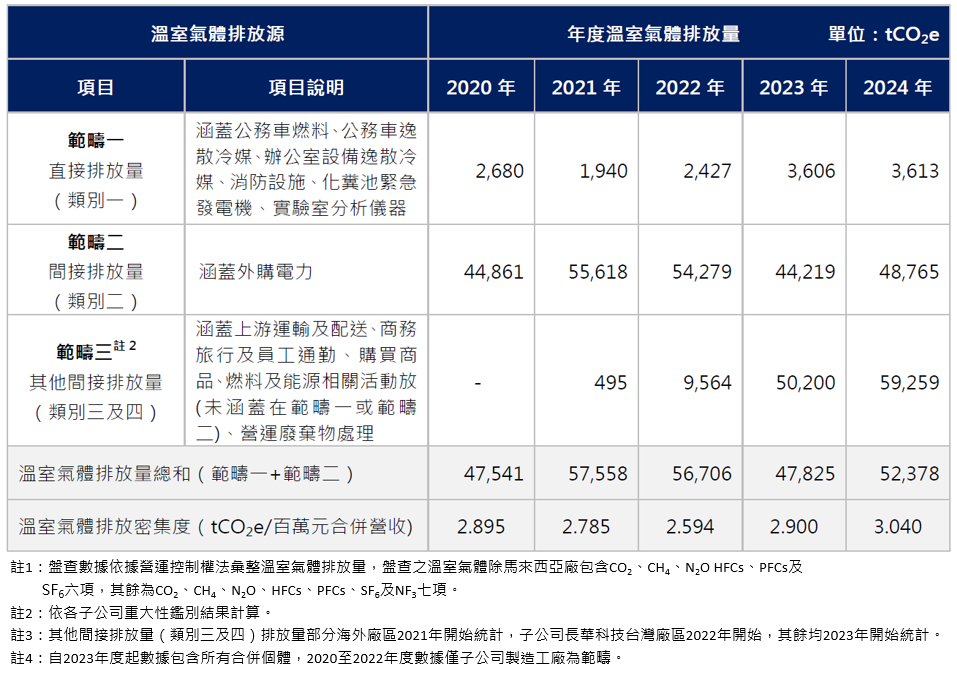 | 溫室氣體排放源 | | 年度溫室氣體排放量 單位：$tCO_2e$ | | | | |
|---|---|---|---|---|---|---|
| 項目 | 項目說明 | 2020 年 | 2021 年 | 2022 年 | 2023 年 | 2024 年 |
| 範疇一 直接排放量 （類別一） | 涵蓋公務車燃料、公務車逸散冷媒、辦公室設備逸散冷媒、消防設施、化糞池緊急發電機、實驗室分析儀器 | 2,680 | 1,940 | 2,427 | 3,606 | 3,613 |
| 範疇二 間接排放量 （類別二） | 涵蓋外購電力 | 44,861 | 55,618 | 54,279 | 44,219 | 48,765 |
| 範疇三$^{註2}$ 其他間接排放量 （類別三及四） | 涵蓋上游運輸及配送、商務旅行及員工通勤、購買商品、燃料及能源相關活動放(未涵蓋在範疇一或範疇二)、營運廢棄物處理 | - | 495 | 9,564 | 50,200 | 59,259 |
| 溫室氣體排放量總和（範疇一+範疇二） | | 47,541 | 57,558 | 56,706 | 47,825 | 52,378 |
| 溫室氣體排放密集度（$tCO_2e$/百萬元合併營收) | | 2.895 | 2.785 | 2.594 | 2.900 | 3.040 |

註1：盤查數據依據營運控制權法彙整溫室氣體排放量，盤查之溫室氣體除馬來西亞廠包含$CO_2$、$CH_4$、$N_2O$ HFCs、PFCs及$SF_6$六項，其餘為$CO_2$、$CH_4$、$N_2O$、HFCs、PFCs、$SF_6$及$NF_3$七項。
註2：依各子公司重大性鑑別結果計算。
註3：其他間接排放量（類別三及四）排放量部分海外廠區2021年開始統計，子公司長華科技台灣廠區2022年開始，其餘均2023年開始統計。
註4：自2023年度起數據包含所有合併個體，2020至2022年度數據僅子公司製造工廠為範疇。